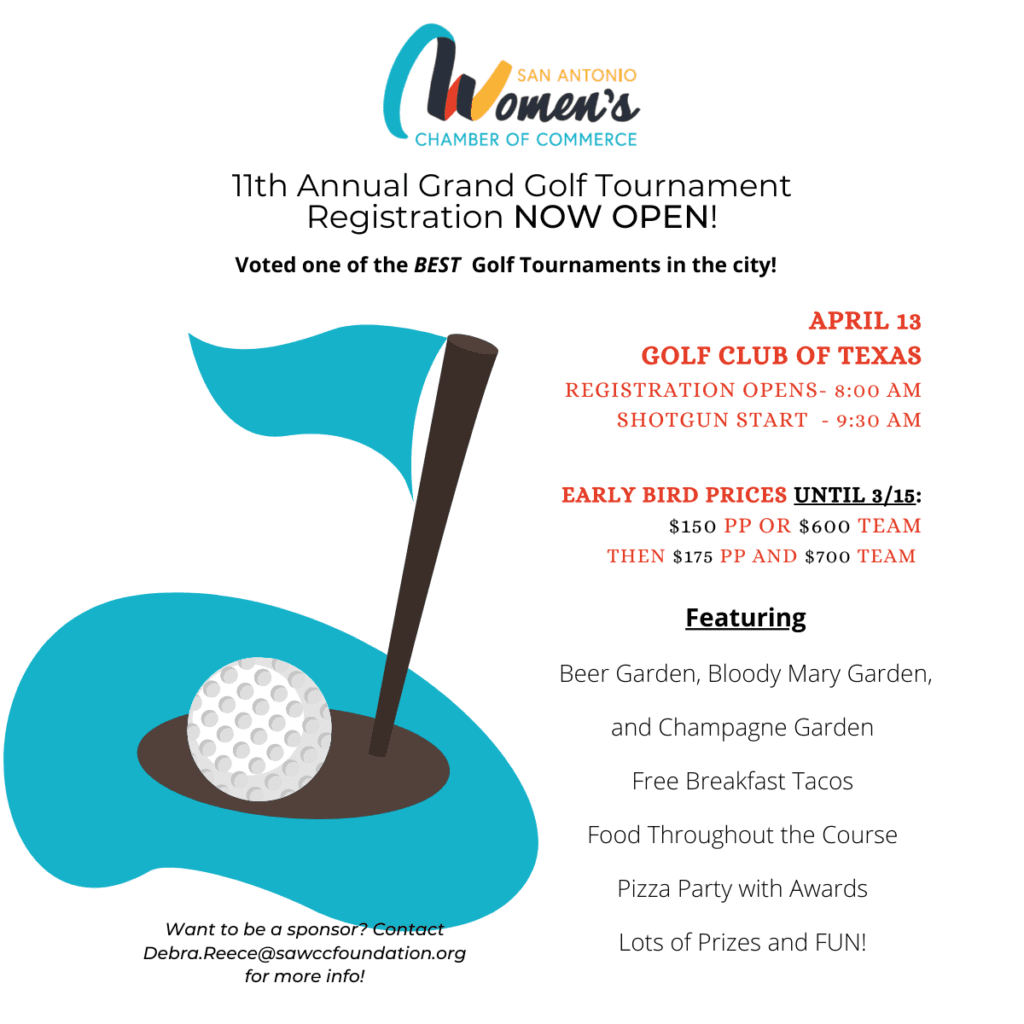 SAN ANTONIO
Women's
CHAMBER OF COMMERCE

11th Annual Grand Golf Tournament
Registration NOW OPEN!

Voted one of the BEST Golf Tournaments in the city!

APRIL 13
GOLF CLUB OF TEXAS
REGISTRATION OPENS- 8:00 AM
SHOTGUN START - 9:30 AM

EARLY BIRD PRICES UNTIL 3/15:
$150 PP OR $600 TEAM
THEN $175 PP AND $700 TEAM

Featuring

Beer Garden, Bloody Mary Garden,

and Champagne Garden

Free Breakfast Tacos

Food Throughout the Course

Pizza Party with Awards

Lots of Prizes and FUN!

Want to be a sponsor? Contact Debra.Reece@sawccfoundation.org for more info!